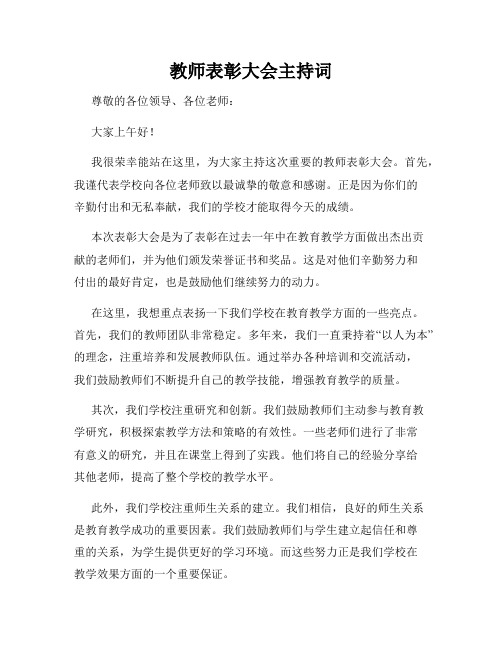 教师表彰大会主持词

尊敬的各位领导、各位老师：

大家上午好！

我很荣幸能站在这里，为大家主持这次重要的教师表彰大会。首先，我谨代表学校向各位老师致以最诚挚的敬意和感谢。正是因为你们的辛勤付出和无私奉献，我们的学校才能取得今天的成绩。

本次表彰大会是为了表彰在过去一年中在教育教学方面做出杰出贡献的老师们，并为他们颁发荣誉证书和奖品。这是对他们辛勤努力和付出的最好肯定，也是鼓励他们继续努力的动力。

在这里，我想重点表扬一下我们学校在教育教学方面的一些亮点。首先，我们的教师团队非常稳定。多年来，我们一直秉持着“以人为本”的理念，注重培养和发展教师队伍。通过举办各种培训和交流活动，我们鼓励教师们不断提升自己的教学技能，增强教育教学的质量。

其次，我们学校注重研究和创新。我们鼓励教师们主动参与教育教学研究，积极探索教学方法和策略的有效性。一些老师们进行了非常有意义的研究，并且在课堂上得到了实践。他们将自己的经验分享给其他老师，提高了整个学校的教学水平。

此外，我们学校注重师生关系的建立。我们相信，良好的师生关系是教育教学成功的重要因素。我们鼓励教师们与学生建立起信任和尊重的关系，为学生提供更好的学习环境。而这些努力正是我们学校在教学效果方面的一个重要保证。